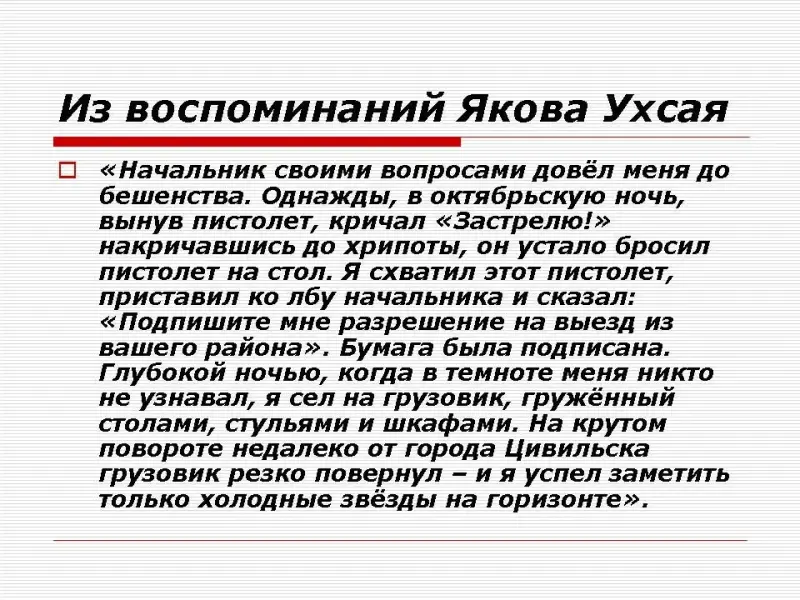 Из воспоминаний Якова Ухсая

«Начальник своими вопросами довёл меня до бешенства. Однажды, в октябрьскую ночь, вынув пистолет, кричал «Застрелю!» накричавшись до хрипоты, он устало бросил пистолет на стол. Я схватил этот пистолет, приставил ко лбу начальника и сказал: «Подпишите мне разрешение на выезд из вашего района». Бумага была подписана. Глубокой ночью, когда в темноте меня никто не узнавал, я сел на грузовик, гружённый столами, стульями и шкафами. На крутом повороте недалеко от города Цивильска грузовик резко повернул – и я успел заметить только холодные звёзды на горизонте».